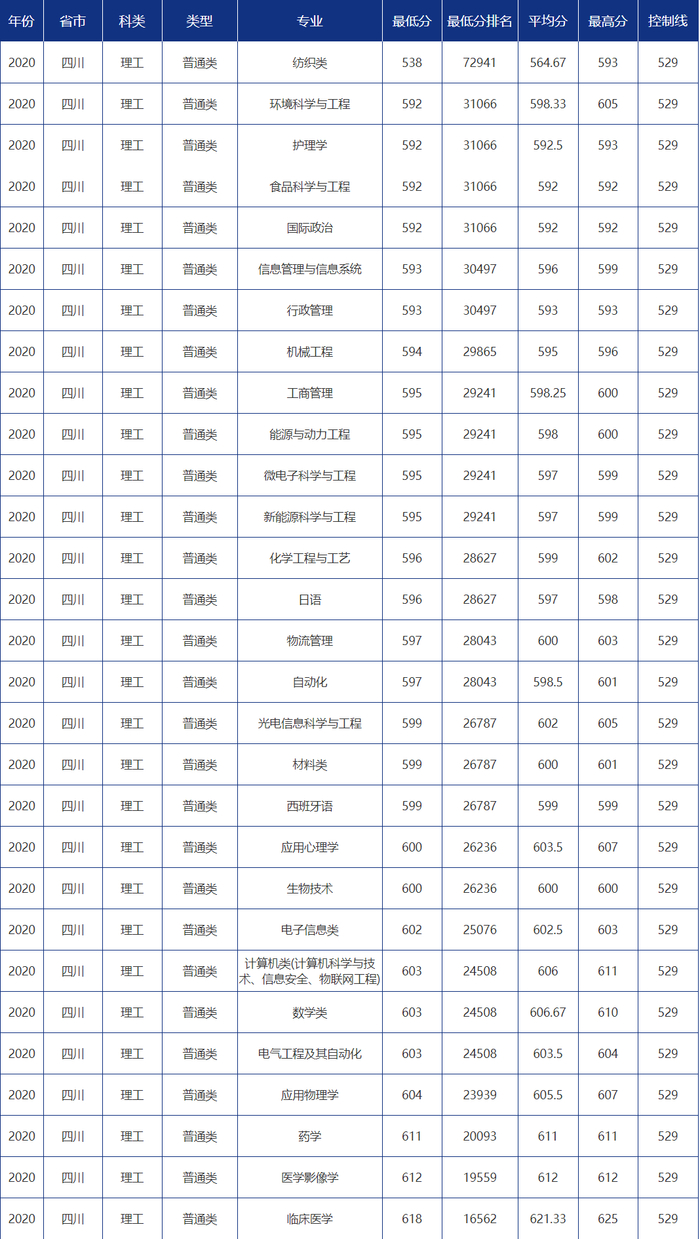 | 年份 | 省市 | 科类 | 类型 | 专业 | 最低分 | 最低分排名 | 平均分 | 最高分 | 控制线 |
|---|---|---|---|---|---|---|---|---|---|
| 2020 | 四川 | 理工 | 普通类 | 纺织类 | 538 | 72941 | 564.67 | 593 | 529 |
| 2020 | 四川 | 理工 | 普通类 | 环境科学与工程 | 592 | 31066 | 598.33 | 605 | 529 |
| 2020 | 四川 | 理工 | 普通类 | 护理学 | 592 | 31066 | 592.5 | 593 | 529 |
| 2020 | 四川 | 理工 | 普通类 | 食品科学与工程 | 592 | 31066 | 592 | 592 | 529 |
| 2020 | 四川 | 理工 | 普通类 | 国际政治 | 592 | 31066 | 592 | 592 | 529 |
| 2020 | 四川 | 理工 | 普通类 | 信息管理与信息系统 | 593 | 30497 | 596 | 599 | 529 |
| 2020 | 四川 | 理工 | 普通类 | 行政管理 | 593 | 30497 | 593 | 593 | 529 |
| 2020 | 四川 | 理工 | 普通类 | 机械工程 | 594 | 29865 | 595 | 596 | 529 |
| 2020 | 四川 | 理工 | 普通类 | 工商管理 | 595 | 29241 | 598.25 | 600 | 529 |
| 2020 | 四川 | 理工 | 普通类 | 能源与动力工程 | 595 | 29241 | 598 | 600 | 529 |
| 2020 | 四川 | 理工 | 普通类 | 微电子科学与工程 | 595 | 29241 | 597 | 599 | 529 |
| 2020 | 四川 | 理工 | 普通类 | 新能源科学与工程 | 595 | 29241 | 597 | 599 | 529 |
| 2020 | 四川 | 理工 | 普通类 | 化学工程与工艺 | 596 | 28627 | 599 | 602 | 529 |
| 2020 | 四川 | 理工 | 普通类 | 日语 | 596 | 28627 | 597 | 598 | 529 |
| 2020 | 四川 | 理工 | 普通类 | 物流管理 | 597 | 28043 | 600 | 603 | 529 |
| 2020 | 四川 | 理工 | 普通类 | 自动化 | 597 | 28043 | 598.5 | 601 | 529 |
| 2020 | 四川 | 理工 | 普通类 | 光电信息科学与工程 | 599 | 26787 | 602 | 605 | 529 |
| 2020 | 四川 | 理工 | 普通类 | 材料类 | 599 | 26787 | 600 | 601 | 529 |
| 2020 | 四川 | 理工 | 普通类 | 西班牙语 | 599 | 26787 | 599 | 599 | 529 |
| 2020 | 四川 | 理工 | 普通类 | 应用心理学 | 600 | 26236 | 603.5 | 607 | 529 |
| 2020 | 四川 | 理工 | 普通类 | 生物技术 | 600 | 26236 | 600 | 600 | 529 |
| 2020 | 四川 | 理工 | 普通类 | 电子信息类 | 602 | 25076 | 602.5 | 603 | 529 |
| 2020 | 四川 | 理工 | 普通类 | 计算机类(计算机科学与技术、信息安全、物联网工程) | 603 | 24508 | 606 | 611 | 529 |
| 2020 | 四川 | 理工 | 普通类 | 数学类 | 603 | 24508 | 606.67 | 610 | 529 |
| 2020 | 四川 | 理工 | 普通类 | 电气工程及其自动化 | 603 | 24508 | 603.5 | 604 | 529 |
| 2020 | 四川 | 理工 | 普通类 | 应用物理学 | 604 | 23939 | 605.5 | 607 | 529 |
| 2020 | 四川 | 理工 | 普通类 | 药学 | 611 | 20093 | 611 | 611 | 529 |
| 2020 | 四川 | 理工 | 普通类 | 医学影像学 | 612 | 19559 | 612 | 612 | 529 |
| 2020 | 四川 | 理工 | 普通类 | 临床医学 | 618 | 16562 | 621.33 | 625 | 529 |